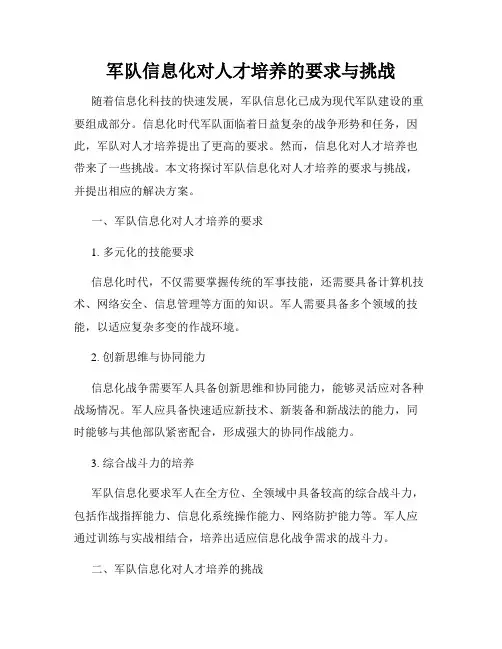 军队信息化对人才培养的要求与挑战

随着信息化科技的快速发展，军队信息化已成为现代军队建设的重要组成部分。信息化时代军队面临着日益复杂的战争形势和任务，因此，军队对人才培养提出了更高的要求。然而，信息化对人才培养也带来了一些挑战。本文将探讨军队信息化对人才培养的要求与挑战，并提出相应的解决方案。

一、军队信息化对人才培养的要求

1. 多元化的技能要求

信息化时代，不仅需要掌握传统的军事技能，还需要具备计算机技术、网络安全、信息管理等方面的知识。军人需要具备多个领域的技能，以适应复杂多变的作战环境。

2. 创新思维与协同能力

信息化战争需要军人具备创新思维和协同能力，能够灵活应对各种战场情况。军人应具备快速适应新技术、新装备和新战法的能力，同时能够与其他部队紧密配合，形成强大的协同作战能力。

3. 综合战斗力的培养

军队信息化要求军人在全方位、全领域中具备较高的综合战斗力，包括作战指挥能力、信息化系统操作能力、网络防护能力等。军人应通过训练与实战相结合，培养出适应信息化战争需求的战斗力。

二、军队信息化对人才培养的挑战